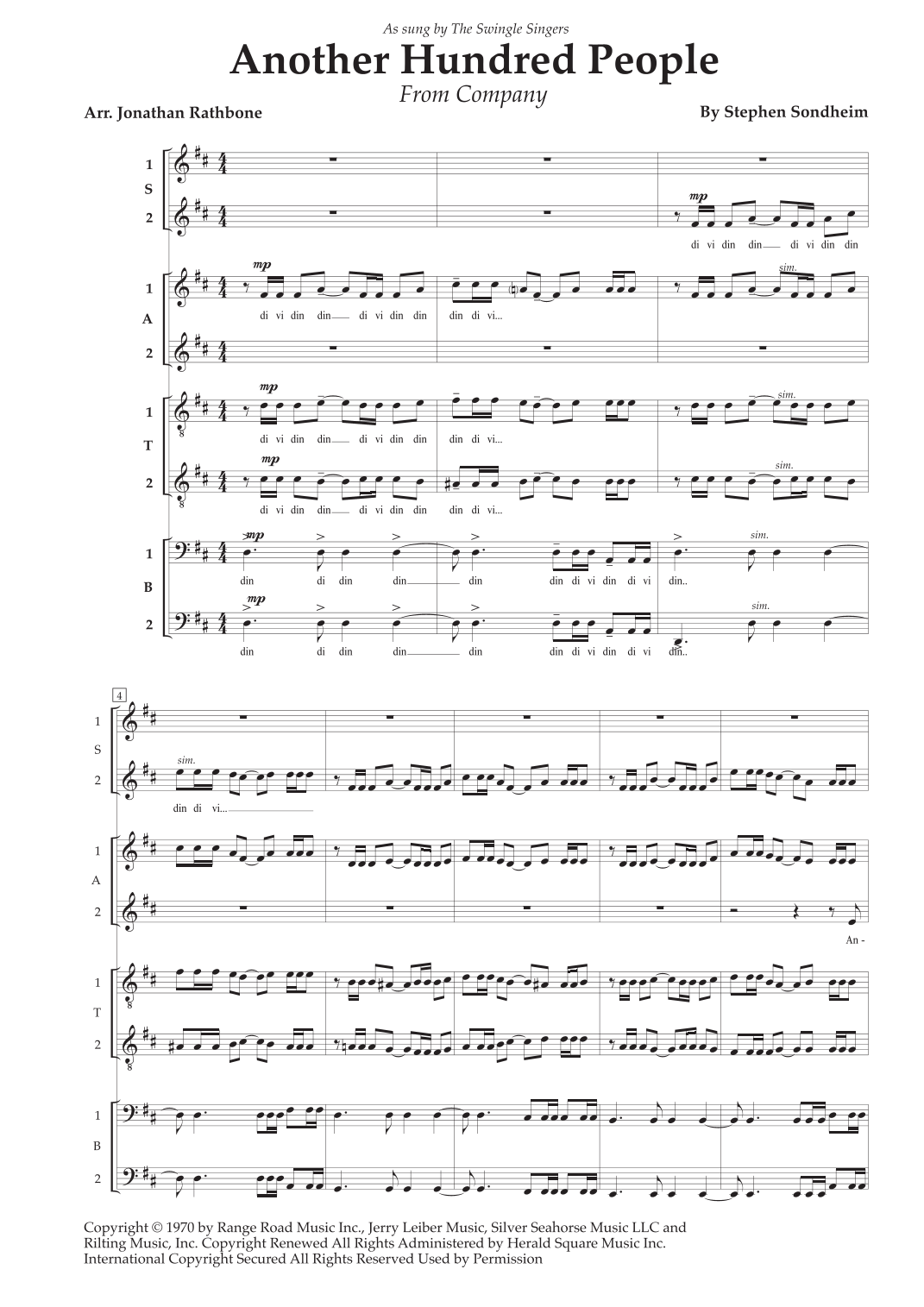 As sung by The Swingle Singers

Another Hundred People

From Company

Arr. Jonathan Rathbone

By Stephen Sondheim

1
S
2

mp
di vi din din di vi din din

1
A
2

mp
di vi din din di vi din din
din di vi...
sim.

1
T
2

mp
di vi din din di vi din din
din di vi...
sim.
mp
di vi din din di vi din din
din di vi...
sim.

1
B
2

mp
din di din din din din di vi din di vi din..
sim.
mp
din di din din din din di vi din di vi din..
sim.

4
1
S
2
sim.
din di vi...

1
A
2
An -

1
T
2

1
B
2

Copyright © 1970 by Range Road Music Inc., Jerry Leiber Music, Silver Seahorse Music LLC and Rilting Music, Inc. Copyright Renewed All Rights Administered by Herald Square Music Inc.
International Copyright Secured All Rights Reserved Used by Permission